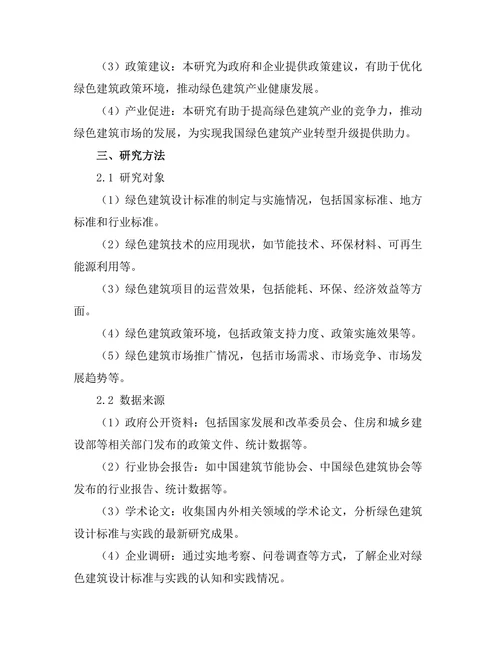 （3）政策建议：本研究为政府和企业提供政策建议，有助于优化绿色建筑政策环境，推动绿色建筑产业健康发展。

（4）产业促进：本研究有助于提高绿色建筑产业的竞争力，推动绿色建筑市场的发展，为实现我国绿色建筑产业转型升级提供助力。

三、研究方法

2.1 研究对象

（1）绿色建筑设计标准的制定与实施情况，包括国家标准、地方标准和行业标准。

（2）绿色建筑技术的应用现状，如节能技术、环保材料、可再生能源利用等。

（3）绿色建筑项目的运营效果，包括能耗、环保、经济效益等方面。

（4）绿色建筑政策环境，包括政策支持力度、政策实施效果等。

（5）绿色建筑市场推广情况，包括市场需求、市场竞争、市场发展趋势等。

2.2 数据来源

（1）政府公开资料：包括国家发展和改革委员会、住房和城乡建设部等相关部门发布的政策文件、统计数据等。

（2）行业协会报告：如中国建筑节能协会、中国绿色建筑协会等发布的行业报告、统计数据等。

（3）学术论文：收集国内外相关领域的学术论文，分析绿色建筑设计标准与实践的最新研究成果。

（4）企业调研：通过实地考察、问卷调查等方式，了解企业对绿色建筑设计标准与实践的认知和实践情况。